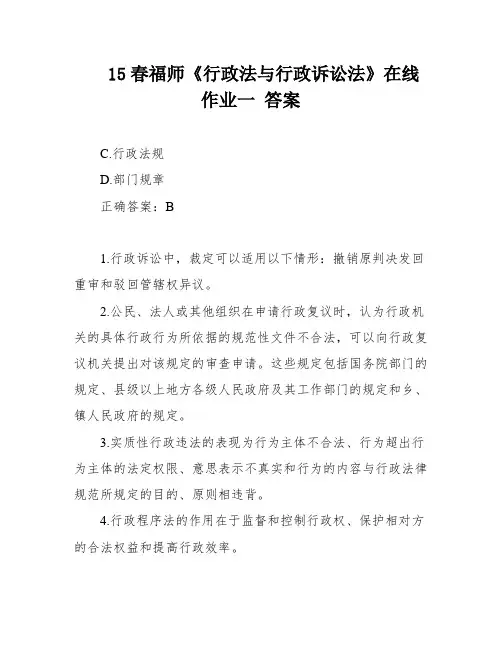 15 春福师《行政法与行政诉讼法》在线作业一 答案

C.行政法规

D.部门规章

正确答案：B

1.行政诉讼中，裁定可以适用以下情形：撤销原判决发回重审和驳回管辖权异议。

2.公民、法人或其他组织在申请行政复议时，认为行政机关的具体行政行为所依据的规范性文件不合法，可以向行政复议机关提出对该规定的审查申请。这些规定包括国务院部门的规定、县级以上地方各级人民政府及其工作部门的规定和乡、镇人民政府的规定。

3.实质性行政违法的表现为行为主体不合法、行为超出行为主体的法定权限、意思表示不真实和行为的内容与行政法律规范所规定的目的、原则相违背。

4.行政程序法的作用在于监督和控制行政权、保护相对方的合法权益和提高行政效率。